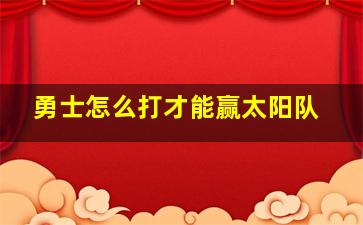 勇士怎么打才能赢太阳队